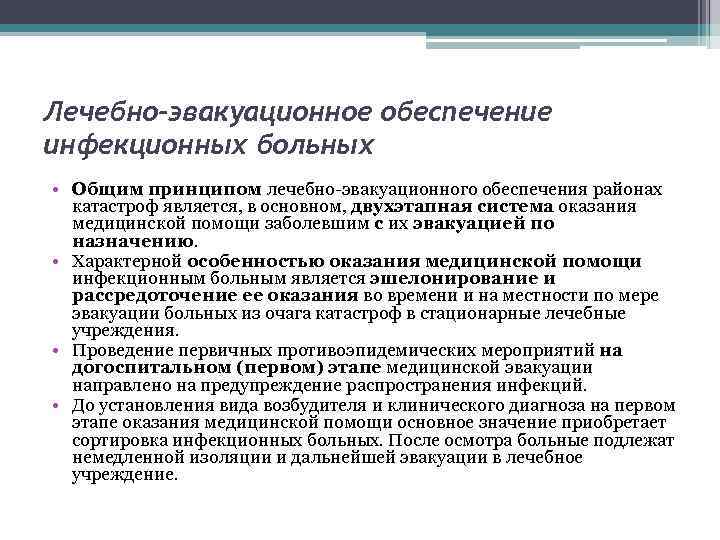 Лечебно-эвакуационное обеспечение инфекционных больных

• Общим принципом лечебно-эвакуационного обеспечения районах катастроф является, в основном, двухэтапная система оказания медицинской помощи заболевшим с их эвакуацией по назначению.
• Характерной особенностью оказания медицинской помощи инфекционным больным является эшелонирование и рассредоточение ее оказания во времени и на местности по мере эвакуации больных из очага катастроф в стационарные лечебные учреждения.
• Проведение первичных противоэпидемических мероприятий на догоспитальном (первом) этапе медицинской эвакуации направлено на предупреждение распространения инфекций.
• До установления вида возбудителя и клинического диагноза на первом этапе оказания медицинской помощи основное значение приобретает сортировка инфекционных больных. После осмотра больные подлежат немедленной изоляции и дальнейшей эвакуации в лечебное учреждение.